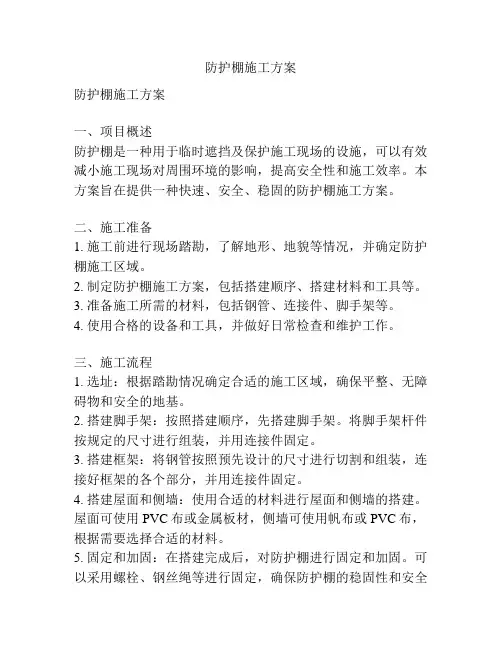 防护棚施工方案

防护棚施工方案

一、项目概述
防护棚是一种用于临时遮挡及保护施工现场的设施，可以有效减小施工现场对周围环境的影响，提高安全性和施工效率。本方案旨在提供一种快速、安全、稳固的防护棚施工方案。

二、施工准备
1. 施工前进行现场踏勘，了解地形、地貌等情况，并确定防护棚施工区域。
2. 制定防护棚施工方案，包括搭建顺序、搭建材料和工具等。
3. 准备施工所需的材料，包括钢管、连接件、脚手架等。
4. 使用合格的设备和工具，并做好日常检查和维护工作。

三、施工流程
1. 选址：根据踏勘情况确定合适的施工区域，确保平整、无障碍物和安全的地基。
2. 搭建脚手架：按照搭建顺序，先搭建脚手架。将脚手架杆件按规定的尺寸进行组装，并用连接件固定。
3. 搭建框架：将钢管按照预先设计的尺寸进行切割和组装，连接好框架的各个部分，并用连接件固定。
4. 搭建屋面和侧墙：使用合适的材料进行屋面和侧墙的搭建。屋面可使用 PVC 布或金属板材，侧墙可使用帆布或 PVC 布，根据需要选择合适的材料。
5. 固定和加固：在搭建完成后，对防护棚进行固定和加固。可以采用螺栓、钢丝绳等进行固定，确保防护棚的稳固性和安全